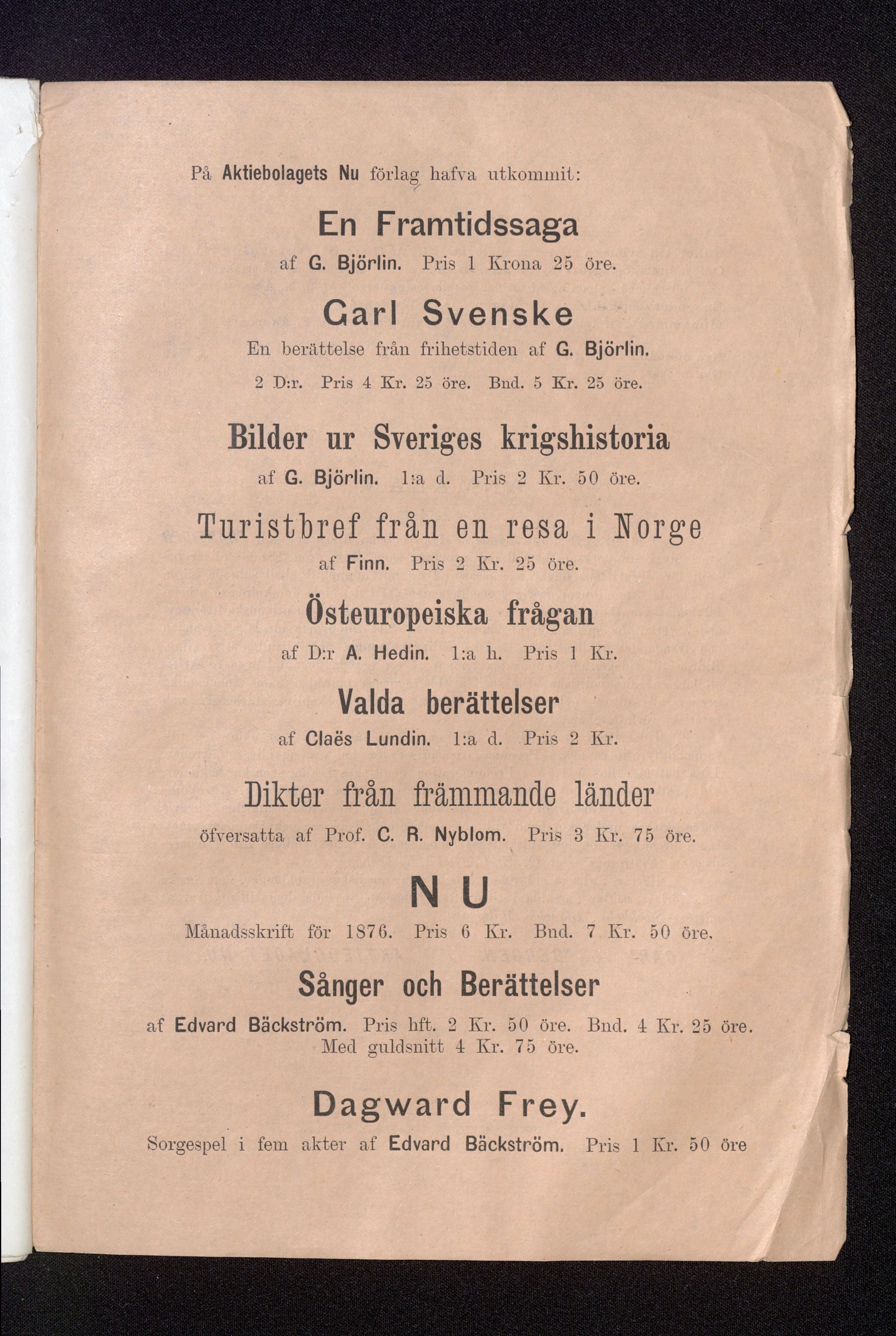 På Aktiebolagets Nu förlag hafva utkommit:

En Framtidssaga

af G. Björlin. Pris 1 Krona 25 öre.

Garl Svenske

En berättelse från frihetstiden af G. Björlin.

2 D:r. Pris 4 Kr. 25 öre. Bnd. 5 Kr. 25 öre.

Bilder ur Sveriges krigshistoria

af G. Björlin. 1:a d. Pris 2 Kr. 50 öre.

Turistbref från en resa i Norge

af Finn. Pris 2 Kr. 25 öre.

Östeuropeiska frågan

af D:r A. Hedin. 1:a h. Pris 1 Kr.

Valda berättelser

af Claës Lundin. 1:a d. Pris 2 Kr.

Dikter från främmande länder

öfversatta af Prof. C. R. Nyblom. Pris 3 Kr. 75 öre.

N U

Månadsskrift för 1876. Pris 6 Kr. Bnd. 7 Kr. 50 öre.

Sånger och Berättelser

af Edvard Bäckström. Pris hft. 2 Kr. 50 öre. Bnd. 4 Kr. 25 öre. Med guldsnitt 4 Kr. 75 öre.

Dagward Frey.

Sorgespel i fem akter af Edvard Bäckström. Pris 1 Kr. 50 öre